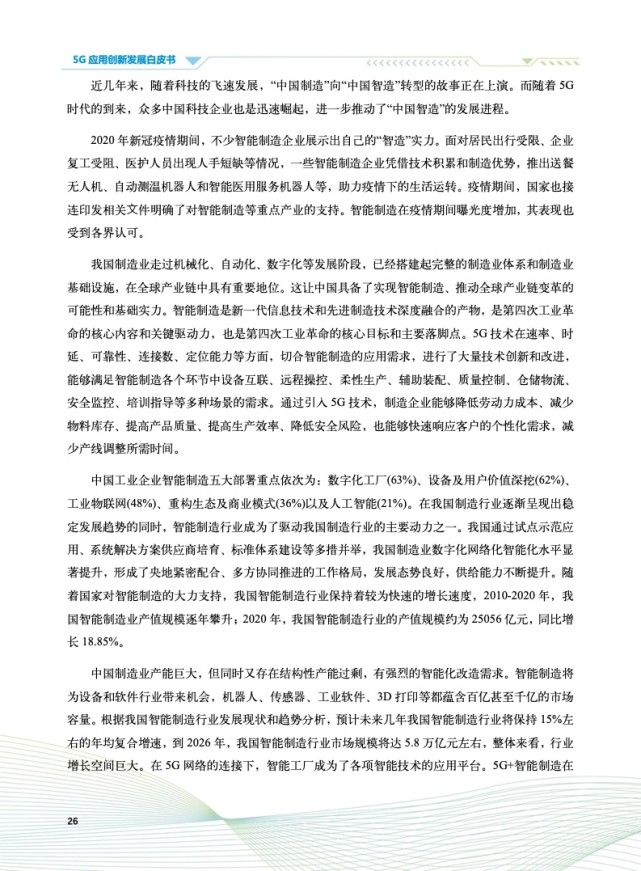 5G 应用创新发展白皮书

近几年来，随着科技的飞速发展，“中国制造”向“中国智造”转型的故事正在上演。而随着 5G 时代的到来，众多中国科技企业也是迅速崛起，进一步推动了“中国智造”的发展进程。

2020 年新冠疫情期间，不少智能制造企业展示出自己的“智造”实力。面对居民出行受限、企业复工受阻、医护人员出现人手短缺等情况，一些智能制造企业凭借技术积累和制造优势，推出送餐无人机、自动测温机器人和智能医用服务机器人等，助力疫情下的生活运转。疫情期间，国家也接连印发相关文件明确了对智能制造等重点产业的支持。智能制造在疫情期间曝光度增加，其表现也受到各界认可。

我国制造业走过机械化、自动化、数字化等发展阶段，已经搭建起完整的制造业体系和制造业基础设施，在全球产业链中具有重要地位。这让中国具备了实现智能制造、推动全球产业链变革的可能性和基础实力。智能制造是新一代信息技术和先进制造技术深度融合的产物，是第四次工业革命的核心内容和关键驱动力，也是第四次工业革命的核心目标和主要落脚点。5G 技术在速率、时延、可靠性、连接数、定位能力等方面，切合智能制造的应用需求，进行了大量技术创新和改进，能够满足智能制造各个环节中设备互联、远程操控、柔性生产、辅助装配、质量控制、仓储物流、安全监控、培训指导等多种场景的需求。通过引入 5G 技术，制造企业能够降低劳动力成本、减少物料库存、提高产品质量、提高生产效率、降低安全风险，也能够快速响应客户的个性化需求，减少产线调整所需时间。

中国工业企业智能制造五大部署重点依次为：数字化工厂(63%)、设备及用户价值深挖(62%)、工业物联网(48%)、重构生态及商业模式(36%)以及人工智能(21%)。在我国制造行业逐渐呈现出稳定发展趋势的同时，智能制造行业成为了驱动我国制造行业的主要动力之一。我国通过试点示范应用、系统解决方案供应商培育、标准体系建设等多措并举，我国制造业数字化网络化智能化水平显著提升，形成了央地紧密配合、多方协同推进的工作格局，发展态势良好，供给能力不断提升。随着国家对智能制造的大力支持，我国智能制造行业保持着较为快速的增长速度，2010-2020 年，我国智能制造业产值规模逐年攀升；2020 年，我国智能制造行业的产值规模约为 25056 亿元，同比增长 18.85%。

中国制造业产能巨大，但同时又存在结构性产能过剩，有强烈的智能化改造需求。智能制造将为设备和软件行业带来机会，机器人、传感器、工业软件、3D 打印等都蕴含百亿甚至千亿的市场容量。根据我国智能制造行业发展现状和趋势分析，预计未来几年我国智能制造行业将保持 15%左右的年均复合增速，到 2026 年，我国智能制造行业市场规模将达 5.8 万亿元左右，整体来看，行业增长空间巨大。在 5G 网络的连接下，智能工厂成为了各项智能技术的应用平台。5G+智能制造在

26